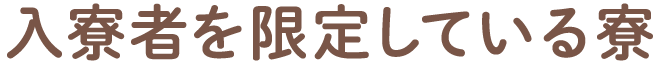 入寮者を限定している寮